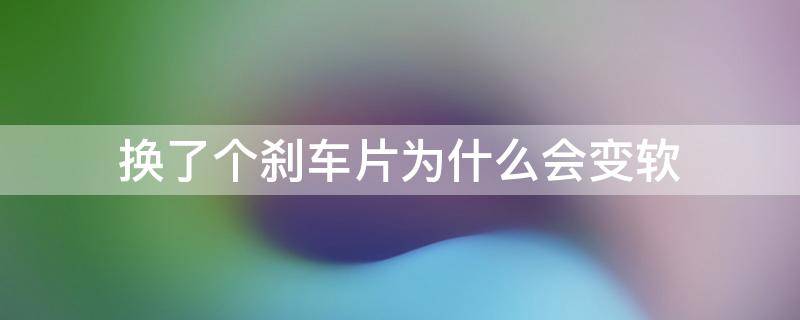 换了个刹车片为什么会变软